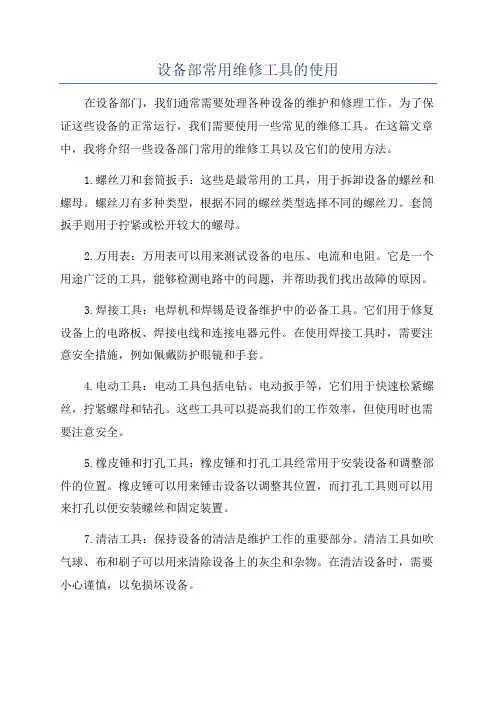 设备部常用维修工具的使用

在设备部门，我们通常需要处理各种设备的维护和修理工作。为了保证这些设备的正常运行，我们需要使用一些常见的维修工具。在这篇文章中，我将介绍一些设备部门常用的维修工具以及它们的使用方法。

1.螺丝刀和套筒扳手：这些是最常用的工具，用于拆卸设备的螺丝和螺母。螺丝刀有多种类型，根据不同的螺丝类型选择不同的螺丝刀。套筒扳手则用于拧紧或松开较大的螺母。

2.万用表：万用表可以用来测试设备的电压、电流和电阻。它是一个用途广泛的工具，能够检测电路中的问题，并帮助我们找出故障的原因。

3.焊接工具：电焊机和焊锡是设备维护中的必备工具。它们用于修复设备上的电路板、焊接电线和连接电器元件。在使用焊接工具时，需要注意安全措施，例如佩戴防护眼镜和手套。

4.电动工具：电动工具包括电钻、电动扳手等，它们用于快速松紧螺丝，拧紧螺母和钻孔。这些工具可以提高我们的工作效率，但使用时也需要注意安全。

5.橡皮锤和打孔工具：橡皮锤和打孔工具经常用于安装设备和调整部件的位置。橡皮锤可以用来锤击设备以调整其位置，而打孔工具则可以用来打孔以便安装螺丝和固定装置。

7.清洁工具：保持设备的清洁是维护工作的重要部分。清洁工具如吹气球、布和刷子可以用来清除设备上的灰尘和杂物。在清洁设备时，需要小心谨慎，以免损坏设备。